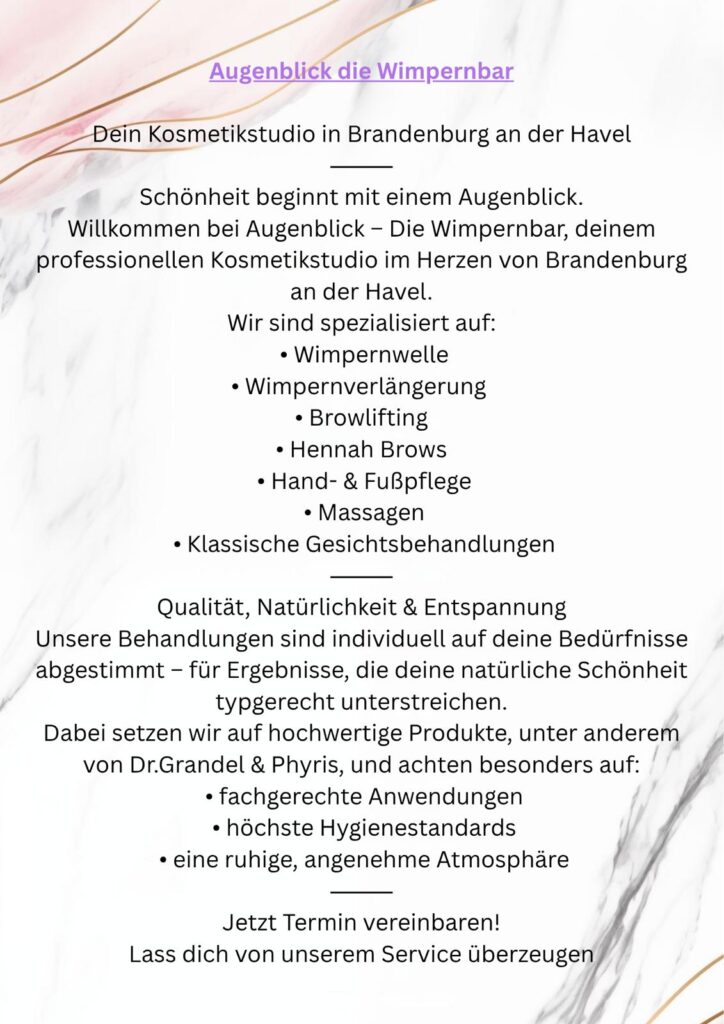 Augenblick die Wimpernbar

Dein Kosmetikstudio in Brandenburg an der Havel

Schönheit beginnt mit einem Augenblick.
Willkommen bei Augenblick – Die Wimpernbar, deinem professionellen Kosmetikstudio im Herzen von Brandenburg an der Havel.
Wir sind spezialisiert auf:
• Wimpernwelle
• Wimpernverlängerung
• Browlifting
• Hennah Brows
• Hand- & Fußpflege
• Massagen
• Klassische Gesichtsbehandlungen

Qualität, Natürlichkeit & Entspannung
Unsere Behandlungen sind individuell auf deine Bedürfnisse abgestimmt – für Ergebnisse, die deine natürliche Schönheit typgerecht unterstreichen.
Dabei setzen wir auf hochwertige Produkte, unter anderem von Dr.Grandel & Phyris, und achten besonders auf:
• fachgerechte Anwendungen
• höchste Hygienestandards
• eine ruhige, angenehme Atmosphäre

Jetzt Termin vereinbaren!
Lass dich von unserem Service überzeugen